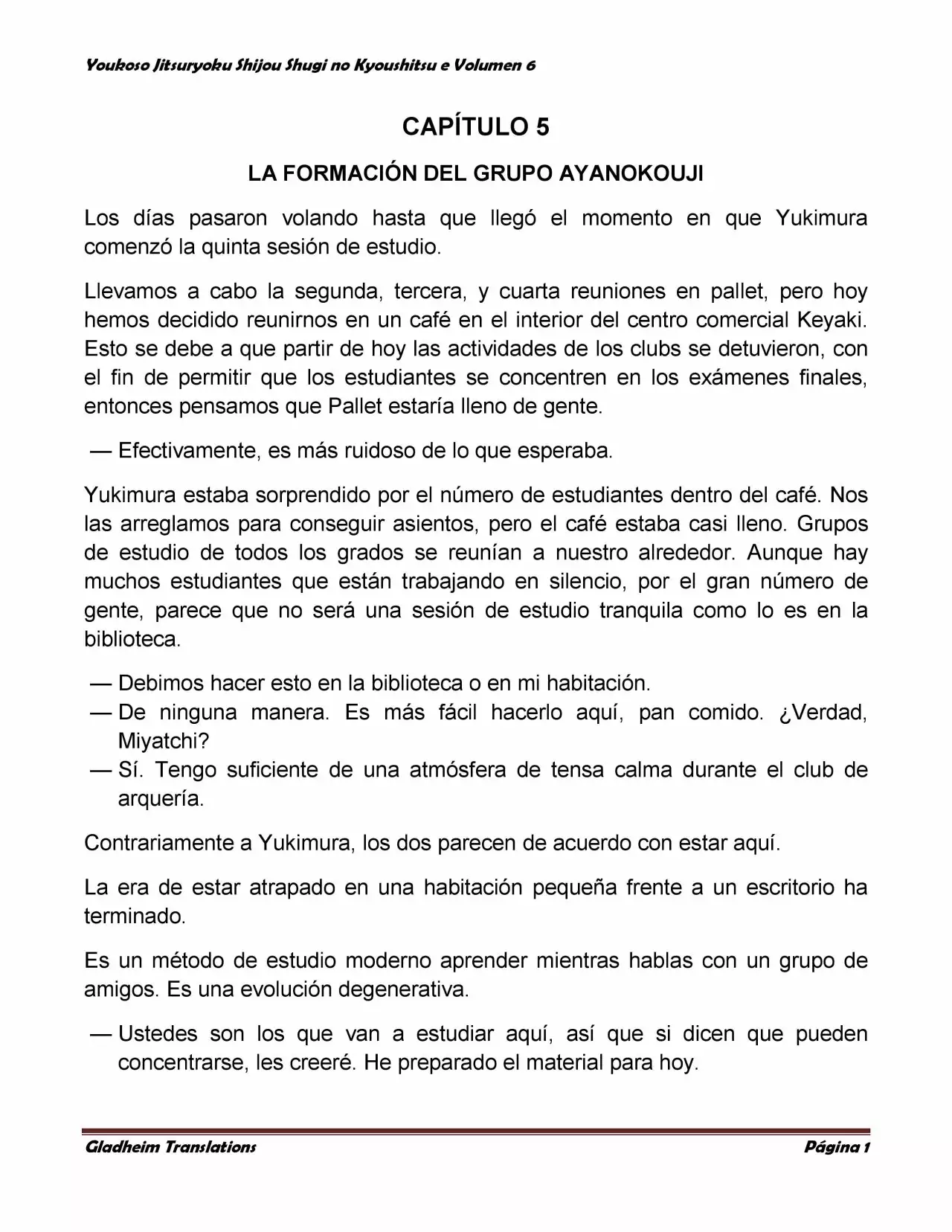 Youkoso Jitsuryoku Shijou Shugi no Kyoushitsu e Volumen 6

CAPÍTULO 5

LA FORMACIÓN DEL GRUPO AYANOKOUJI

Los días pasaron volando hasta que llegó el momento en que Yukimura comenzó la quinta sesión de estudio.

Llevamos a cabo la segunda, tercera, y cuarta reuniones en pallet, pero hoy hemos decidido reunirnos en un café en el interior del centro comercial Keyaki. Esto se debe a que partir de hoy las actividades de los clubs se detuvieron, con el fin de permitir que los estudiantes se concentren en los exámenes finales, entonces pensamos que Pallet estaría lleno de gente.

— Efectivamente, es más ruidoso de lo que esperaba.

Yukimura estaba sorprendido por el número de estudiantes dentro del café. Nos las arreglamos para conseguir asientos, pero el café estaba casi lleno. Grupos de estudio de todos los grados se reunían a nuestro alrededor. Aunque hay muchos estudiantes que están trabajando en silencio, por el gran número de gente, parece que no será una sesión de estudio tranquila como lo es en la biblioteca.

— Debimos hacer esto en la biblioteca o en mi habitación.
— De ninguna manera. Es más fácil hacerlo aquí, pan comido. ¿Verdad, Miyatchi?
— Sí. Tengo suficiente de una atmósfera de tensa calma durante el club de arquería.

Contrariamente a Yukimura, los dos parecen de acuerdo con estar aquí.

La era de estar atrapado en una habitación pequeña frente a un escritorio ha terminado.

Es un método de estudio moderno aprender mientras hablas con un grupo de amigos. Es una evolución degenerativa.

— Ustedes son los que van a estudiar aquí, así que si dicen que pueden concentrarse, les creeré. He preparado el material para hoy.

Gladheim Translations

Página 1